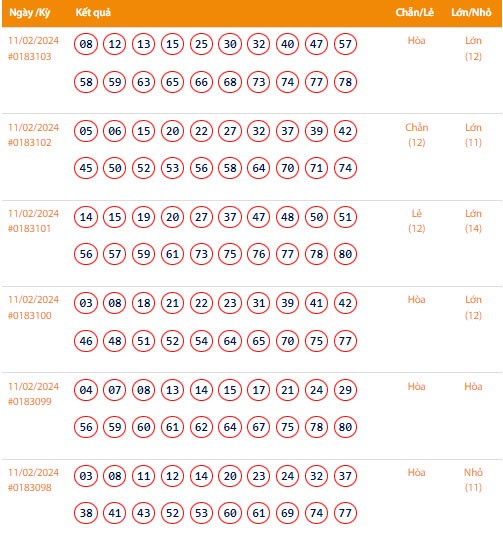 | Ngày /Kỳ | Kết quả | Chẵn/Lẻ | Lớn/Nhỏ |
|---|---|---|---|
| 11/02/2024 #0183103 | 08 12 13 15 25 30 32 40 47 57 58 59 63 65 66 68 73 74 77 78 | Hòa | Lớn (12) |
| 11/02/2024 #0183102 | 05 06 15 20 22 27 32 37 39 42 45 50 52 53 56 58 64 70 71 74 | Chẵn (12) | Lớn (11) |
| 11/02/2024 #0183101 | 14 15 19 20 27 37 47 48 50 51 56 57 59 61 73 75 76 77 78 80 | Lẻ (12) | Lớn (14) |
| 11/02/2024 #0183100 | 03 08 18 21 22 23 31 39 41 42 46 48 51 52 54 64 65 70 75 77 | Hòa | Lớn (12) |
| 11/02/2024 #0183099 | 04 07 08 13 14 15 17 21 24 29 56 59 60 61 62 64 67 75 78 80 | Hòa | Hòa |
| 11/02/2024 #0183098 | 03 08 11 12 14 20 23 24 32 37 38 41 43 52 53 60 61 69 74 77 | Hòa | Nhỏ (11) |